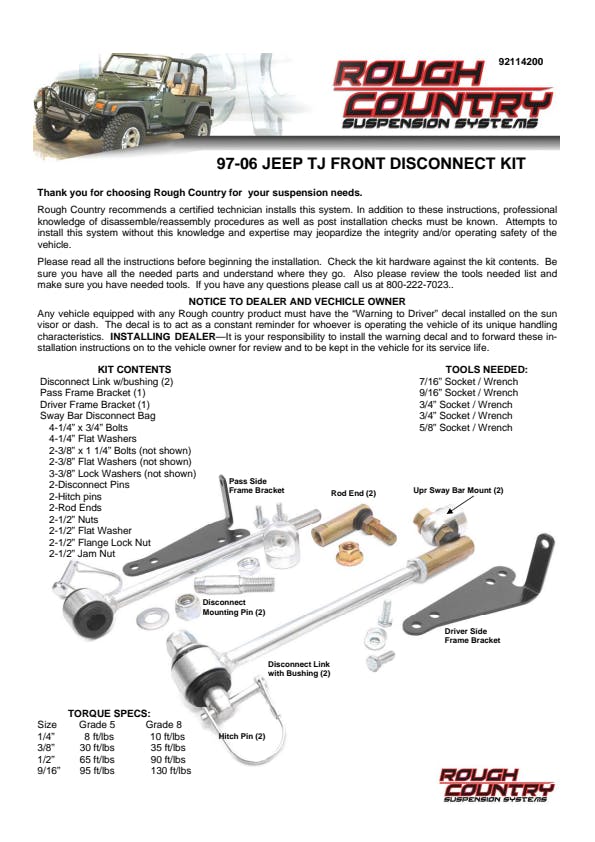 92114200

ROUGH COUNTRY
SUSPENSION SYSTEMS

97-06 JEEP TJ FRONT DISCONNECT KIT

Thank you for choosing Rough Country for your suspension needs.

Rough Country recommends a certified technician installs this system. In addition to these instructions, professional knowledge of disassemble/reassembly procedures as well as post installation checks must be known. Attempts to install this system without this knowledge and expertise may jeopardize the integrity and/or operating safety of the vehicle.

Please read all the instructions before beginning the installation. Check the kit hardware against the kit contents. Be sure you have all the needed parts and understand where they go. Also please review the tools needed list and make sure you have needed tools. If you have any questions please call us at 800-222-7023..

NOTICE TO DEALER AND VECHICLE OWNER

Any vehicle equipped with any Rough country product must have the "Warning to Driver" decal installed on the sun visor or dash. The decal is to act as a constant reminder for whoever is operating the vehicle of its unique handling characteristics. INSTALLING DEALER—It is your responsibility to install the warning decal and to forward these installation instructions on to the vehicle owner for review and to be kept in the vehicle for its service life.

KIT CONTENTS
Disconnect Link w/bushing (2)
Pass Frame Bracket (1)
Driver Frame Bracket (1)
Sway Bar Disconnect Bag
4-1/4" x 3/4" Bolts
4-1/4" Flat Washers
2-3/8" x 1 1/4" Bolts (not shown)
2-3/8" Flat Washers (not shown)
3-3/8" Lock Washers (not shown)
2-Disconnect Pins
2-Hitch pins
2-Rod Ends
2-1/2" Nuts
2-1/2" Flat Washer
2-1/2" Flange Lock Nut
2-1/2" Jam Nut

TOOLS NEEDED:
7/16" Socket / Wrench
9/16" Socket / Wrench
3/4" Socket / Wrench
3/4" Socket / Wrench
5/8" Socket / Wrench

Pass Side Frame Bracket
Rod End (2)
Upr Sway Bar Mount (2)
Disconnect Mounting Pin (2)
Driver Side Frame Bracket
Disconnect Link with Bushing (2)
Hitch Pin (2)

TORQUE SPECS:
| Size | Grade 5 | Grade 8 |
|---|---|---|
| 1/4" | 8 ft/lbs | 10 ft/lbs |
| 3/8" | 30 ft/lbs | 35 ft/lbs |
| 1/2" | 65 ft/lbs | 90 ft/lbs |
| 9/16" | 95 ft/lbs | 130 ft/lbs |

ROUGH COUNTRY
SUSPENSION SYSTEMS